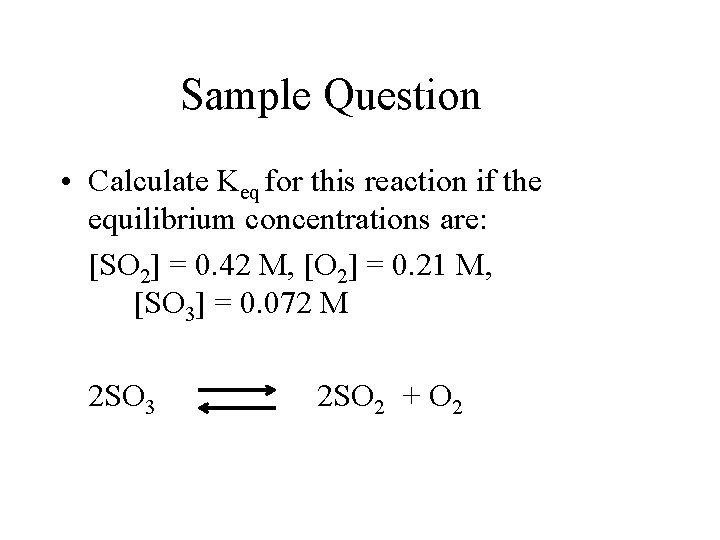 Sample Question

• Calculate $K_{eq}$ for this reaction if the equilibrium concentrations are:

$[SO_2] = 0.42$ M, $[O_2] = 0.21$ M, $[SO_3] = 0.072$ M

$2SO_3 \rightleftharpoons 2SO_2 + O_2$